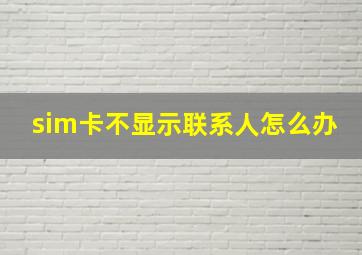 sim卡不显示联系人怎么办